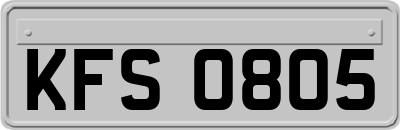 KFS 0805